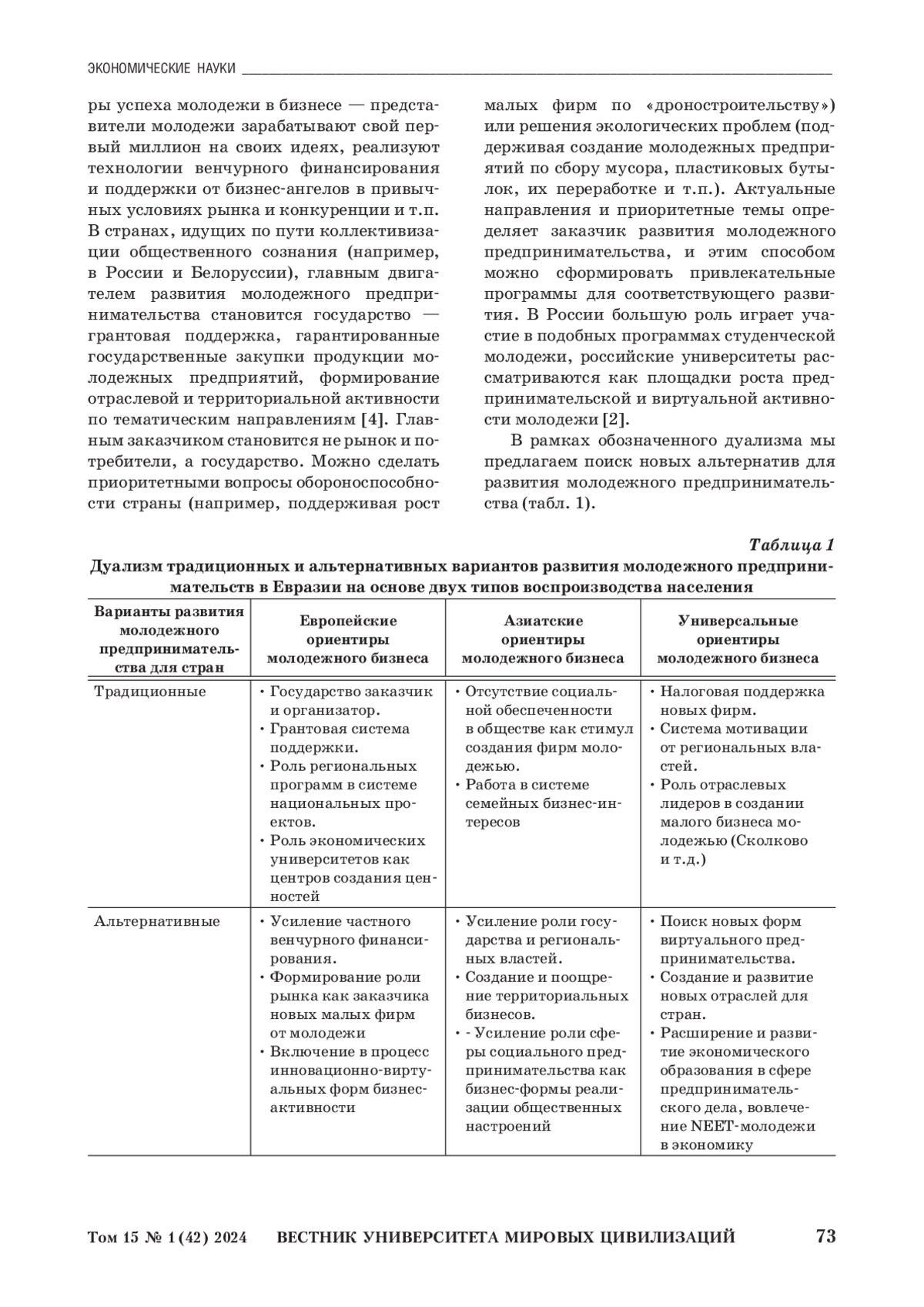 ЭКОНОМИЧЕСКИЕ НАУКИ

ры успеха молодежи в бизнесе — представители молодежи зарабатывают свой первый миллион на своих идеях, реализуют технологии венчурного финансирования и поддержки от бизнес-ангелов в привычных условиях рынка и конкуренции и т.п. В странах, идущих по пути коллективизации общественного сознания (например, в России и Белоруссии), главным двигателем развития молодежного предпринимательства становится государство — грантовая поддержка, гарантированные государственные закупки продукции молодежных предприятий, формирование отраслевой и территориальной активности по тематическим направлениям [4]. Главным заказчиком становится не рынок и потребители, а государство. Можно сделать приоритетными вопросы обороноспособности страны (например, поддерживая рост малых фирм по «дроностроительству») или решения экологических проблем (поддерживая создание молодежных предприятий по сбору мусора, пластиковых бутылок, их переработке и т.п.). Актуальные направления и приоритетные темы определяет заказчик развития молодежного предпринимательства, и этим способом можно сформировать привлекательные программы для соответствующего развития. В России большую роль играет участие в подобных программах студенческой молодежи, российские университеты рассматриваются как площадки роста предпринимательской и виртуальной активности молодежи [2].

В рамках обозначенного дуализма мы предлагаем поиск новых альтернатив для развития молодежного предпринимательства (табл. 1).

Таблица 1

Дуализм традиционных и альтернативных вариантов развития молодежного предпринимательств в Евразии на основе двух типов воспроизводства населения

| Варианты развития молодежного предпринимательства для стран | Европейские ориентиры молодежного бизнеса | Азиатские ориентиры молодежного бизнеса | Универсальные ориентиры молодежного бизнеса |
|---|---|---|---|
| Традиционные | • Государство заказчик и организатор. • Грантовая система поддержки. • Роль региональных программ в системе национальных проектов. • Роль экономических университетов как центров создания ценностей | • Отсутствие социальной обеспеченности в обществе как стимул создания фирм молодежью. • Работа в системе семейных бизнес-интересов | • Налоговая поддержка новых фирм. • Система мотивации от региональных властей. • Роль отраслевых лидеров в создании малого бизнеса молодежью (Сколково и т.д.) |
| Альтернативные | • Усиление частного венчурного финансирования. • Формирование роли рынка как заказчика новых малых фирм от молодежи • Включение в процесс инновационно-виртуальных форм бизнес-активности | • Усиление роли государства и региональных властей. • Создание и поощрение территориальных бизнесов. • - Усиление роли сферы социального предпринимательства как бизнес-формы реализации общественных настроений | • Поиск новых форм виртуального предпринимательства. • Создание и развитие новых отраслей для стран. • Расширение и развитие экономического образования в сфере предпринимательского дела, вовлечение NEET-молодежи в экономику |

Том 15 № 1 (42) 2024 ВЕСТНИК УНИВЕРСИТЕТА МИРОВЫХ ЦИВИЛИЗАЦИЙ 73